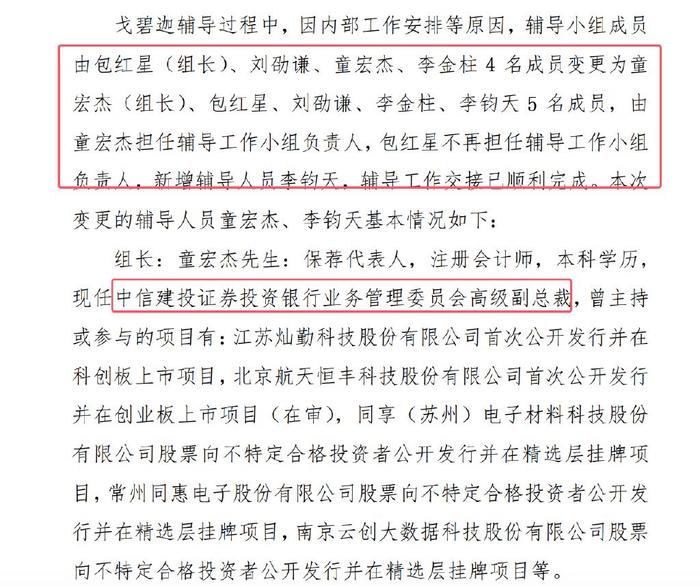 戈碧迦辅导过程中，因内部工作安排等原因，辅导小组成员由包红星（组长）、刘劭谦、童宏杰、李金柱 4 名成员变更为童宏杰（组长）、包红星、刘劭谦、李金柱、李钧天 5 名成员，由童宏杰担任辅导工作小组负责人，包红星不再担任辅导工作小组负责人，新增辅导人员李钧天，辅导工作交接已顺利完成。本次变更的辅导人员童宏杰、李钧天基本情况如下：

组长：童宏杰先生：保荐代表人，注册会计师，本科学历，现任中信建投证券投资银行业务管理委员会高级副总裁，曾主持或参与的项目有：江苏灿勤科技股份有限公司首次公开发行并在科创板上市项目，北京航天恒丰科技股份有限公司首次公开发行并在创业板上市项目（在审），同享（苏州）电子材料科技股份有限公司股票向不特定合格投资者公开发行并在精选层挂牌项目，常州同惠电子股份有限公司股票向不特定合格投资者公开发行并在精选层挂牌项目，南京云创大数据科技股份有限公司股票向不特定合格投资者公开发行并在精选层挂牌项目等。